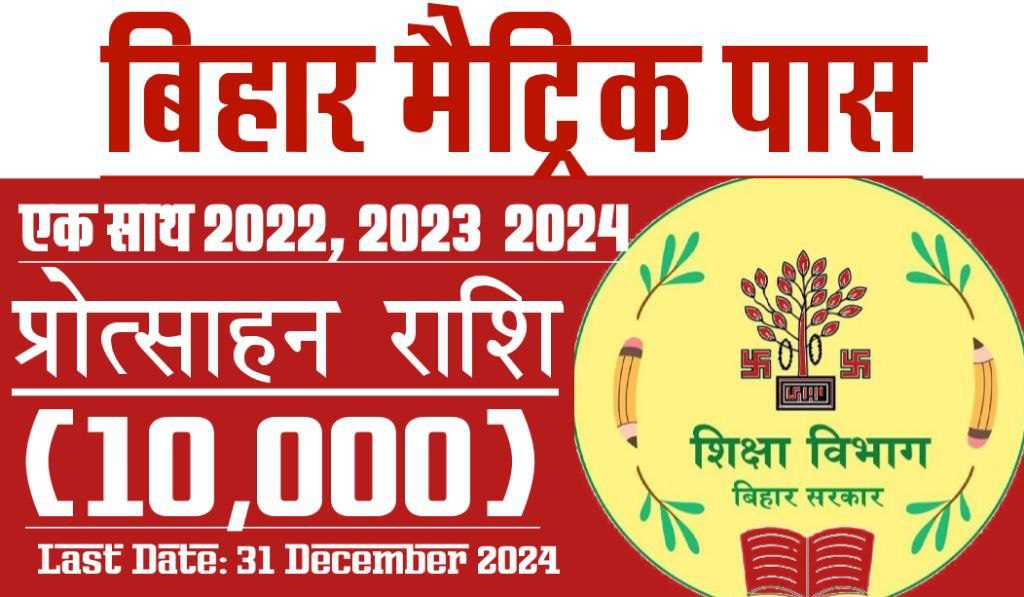 बिहार मैट्रिक पास

एक साथ 2022, 2023 2024

प्रोत्साहन राशि

(10,000)

Last Date: 31 December 2024

शिक्षा विभाग
बिहार सरकार